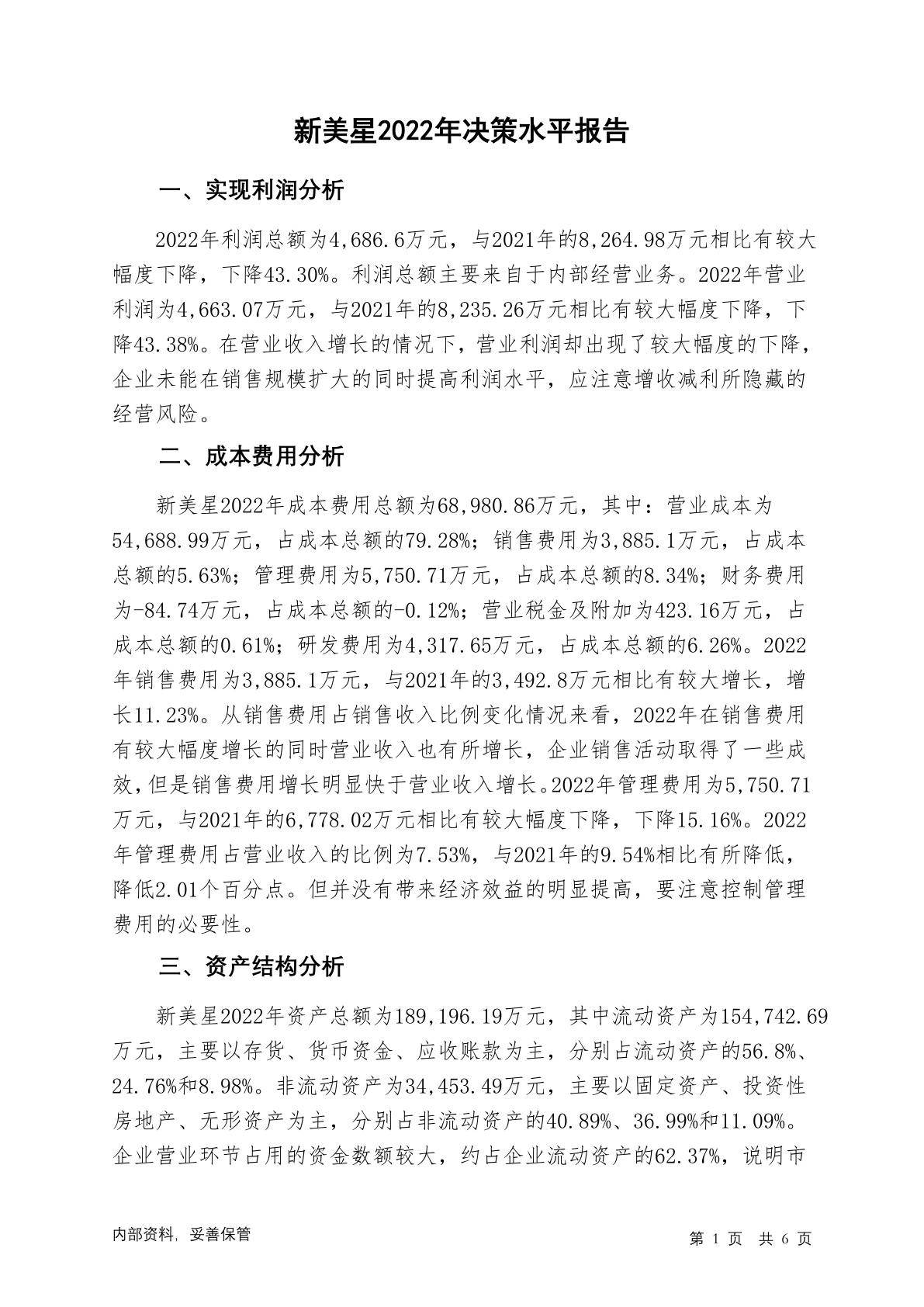 新美星2022年决策水平报告

一、实现利润分析

2022年利润总额为4,686.6万元，与2021年的8,264.98万元相比有较大幅度下降，下降43.30%。利润总额主要来自于内部经营业务。2022年营业利润为4,663.07万元，与2021年的8,235.26万元相比有较大幅度下降，下降43.38%。在营业收入增长的情况下，营业利润却出现了较大幅度的下降，企业未能在销售规模扩大的同时提高利润水平，应注意增收减利所隐藏的经营风险。

二、成本费用分析

新美星2022年成本费用总额为68,980.86万元，其中：营业成本为54,688.99万元，占成本总额的79.28%；销售费用为3,885.1万元，占成本总额的5.63%；管理费用为5,750.71万元，占成本总额的8.34%；财务费用为-84.74万元，占成本总额的-0.12%；营业税金及附加为423.16万元，占成本总额的0.61%；研发费用为4,317.65万元，占成本总额的6.26%。2022年销售费用为3,885.1万元，与2021年的3,492.8万元相比有较大增长，增长11.23%。从销售费用占销售收入比例变化情况来看，2022年在销售费用有较大幅度增长的同时营业收入也有所增长，企业销售活动取得了一些成效，但是销售费用增长明显快于营业收入增长。2022年管理费用为5,750.71万元，与2021年的6,778.02万元相比有较大幅度下降，下降15.16%。2022年管理费用占营业收入的比例为7.53%，与2021年的9.54%相比有所降低，降低2.01个百分点。但并没有带来经济效益的明显提高，要注意控制管理费用的必要性。

三、资产结构分析

新美星2022年资产总额为189,196.19万元，其中流动资产为154,742.69万元，主要以存货、货币资金、应收账款为主，分别占流动资产的56.8%、24.76%和8.98%。非流动资产为34,453.49万元，主要以固定资产、投资性房地产、无形资产为主，分别占非流动资产的40.89%、36.99%和11.09%。企业营业环节占用的资金数额较大，约占企业流动资产的62.37%，说明市

内部资料，妥善保管

第 1 页 共 6 页